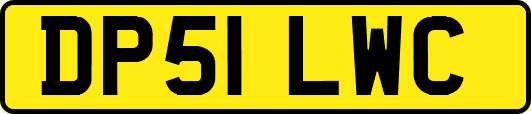 DP51 LWC